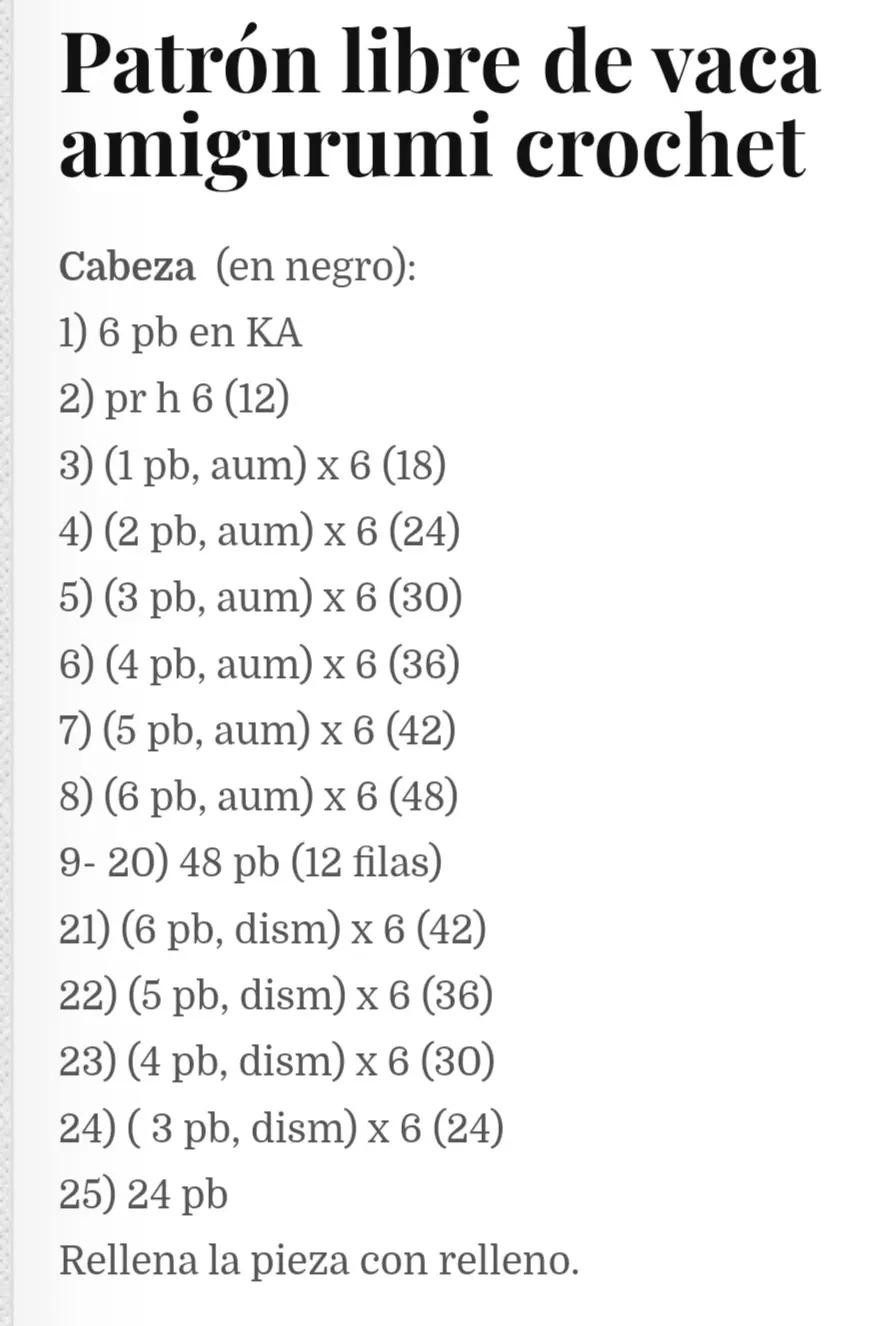 Patrón libre de vaca amigurumi crochet

Cabeza (en negro):

1) 6 pb en KA

2) pr h 6 (12)

3) (1 pb, aum) x 6 (18)

4) (2 pb, aum) x 6 (24)

5) (3 pb, aum) x 6 (30)

6) (4 pb, aum) x 6 (36)

7) (5 pb, aum) x 6 (42)

8) (6 pb, aum) x 6 (48)

9- 20) 48 pb (12 filas)

21) (6 pb, dism) x 6 (42)

22) (5 pb, dism) x 6 (36)

23) (4 pb, dism) x 6 (30)

24) ( 3 pb, dism) x 6 (24)

25) 24 pb

Rellena la pieza con relleno.